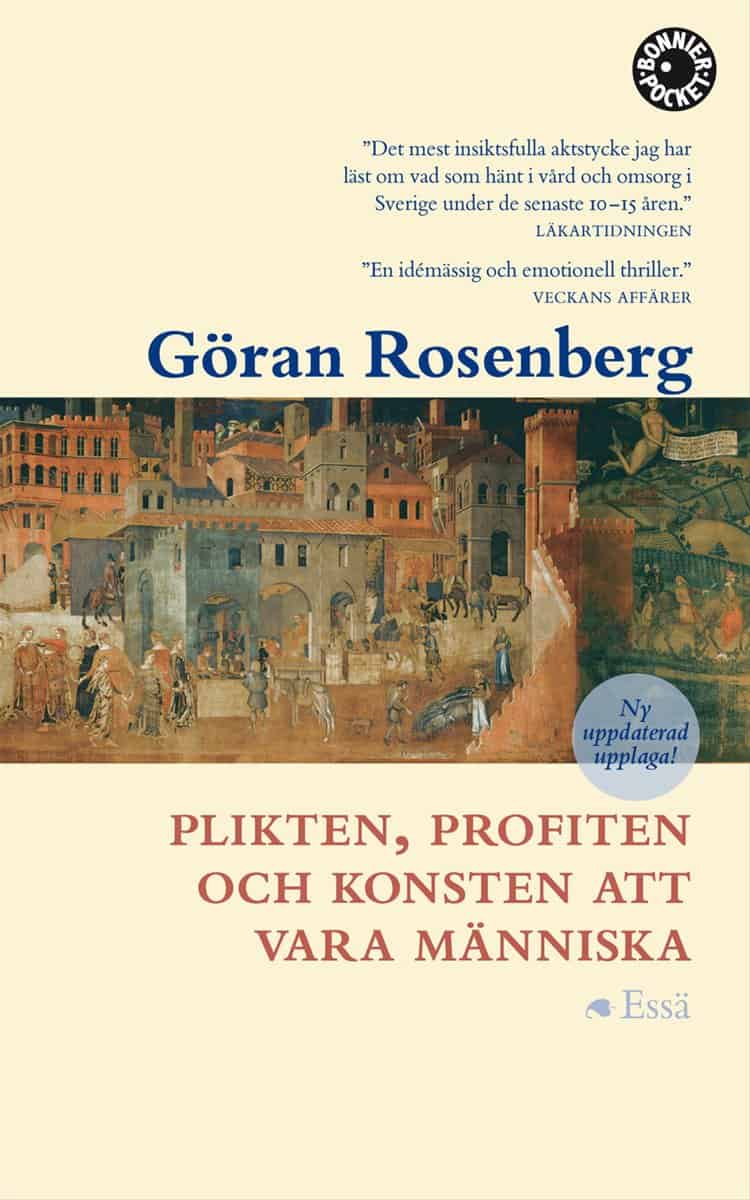 BONNIER POCKET

”Det mest insiktsfulla aktstycke jag har läst om vad som hänt i vård och omsorg i Sverige under de senaste 10–15 åren.”
LÄKARTIDNINGEN

”En idémässig och emotionell thriller.”
VECKANS AFFÄRER

Göran Rosenberg

Ny uppdaterad upplaga!

PLIKTEN, PROFITEN OCH KONSTEN ATT VARA MÄNNISKA

Essä